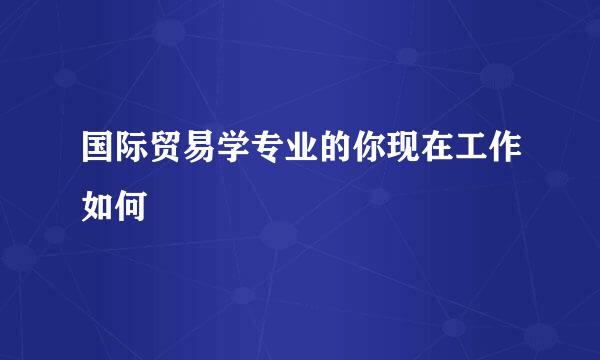 国际贸易学专业的你现在工作如何